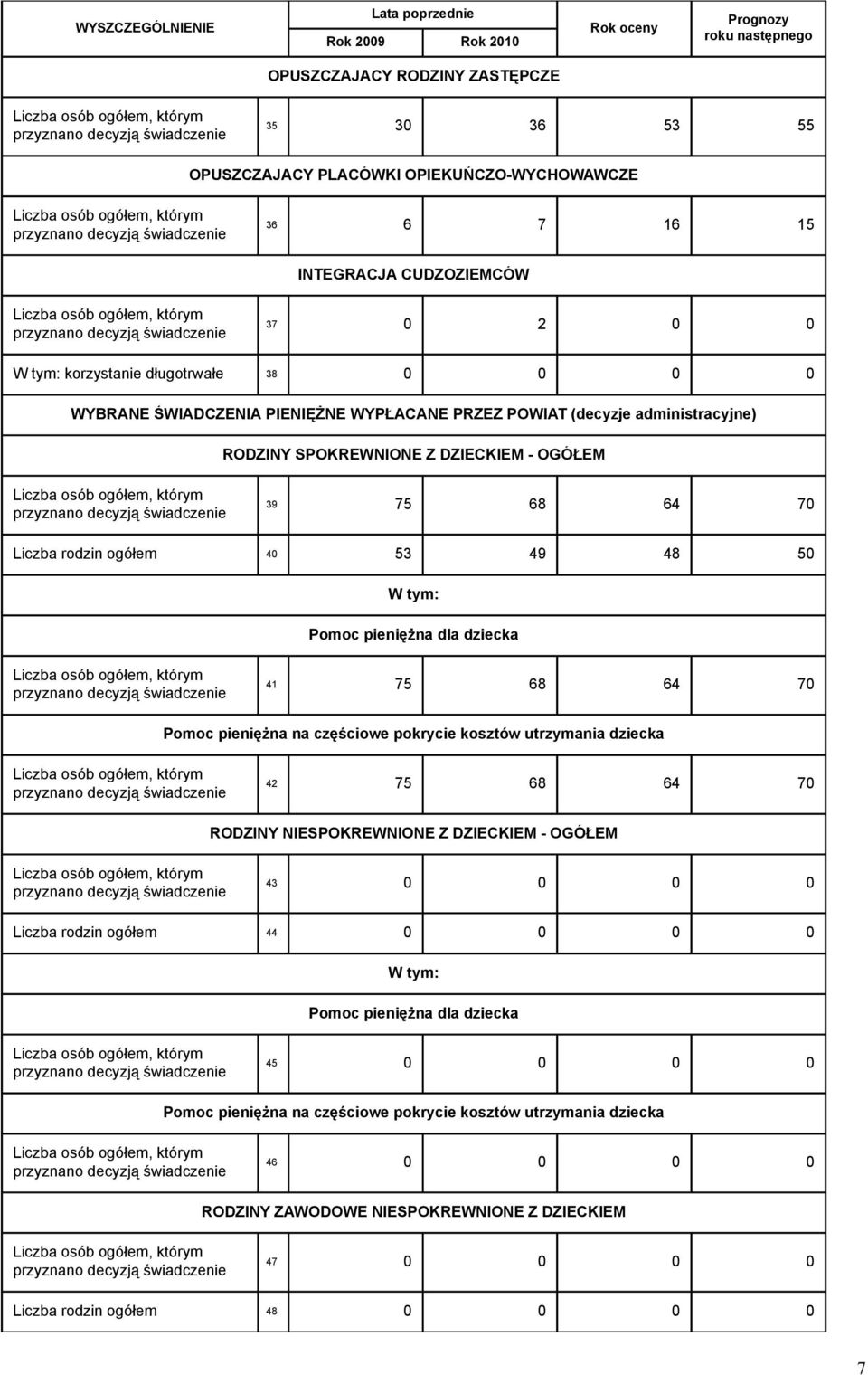 | WYSZCZEGÓLNIENIE | | Lata poprzednie Rok 2009 | Lata poprzednie Rok 2010 | Rok oceny | Prognozy roku następnego |
|---|---|---|---|---|---|
| OPUSZCZAJACY RODZINY ZASTĘPCZE | | | | | |
| Liczba osób ogółem, którym przyznano decyzją świadczenie | 35 | 30 | 36 | 53 | 55 |
| OPUSZCZAJACY PLACÓWKI OPIEKUŃCZO-WYCHOWAWCZE | | | | | |
| Liczba osób ogółem, którym przyznano decyzją świadczenie | 36 | 6 | 7 | 16 | 15 |
| INTEGRACJA CUDZOZIEMCÓW | | | | | |
| Liczba osób ogółem, którym przyznano decyzją świadczenie | 37 | 0 | 2 | 0 | 0 |
| W tym: korzystanie długotrwałe | 38 | 0 | 0 | 0 | 0 |
| WYBRANE ŚWIADCZENIA PIENIĘŻNE WYPŁACANE PRZEZ POWIAT (decyzje administracyjne) | | | | | |
| RODZINY SPOKREWNIONE Z DZIECKIEM - OGÓŁEM | | | | | |
| Liczba osób ogółem, którym przyznano decyzją świadczenie | 39 | 75 | 68 | 64 | 70 |
| Liczba rodzin ogółem | 40 | 53 | 49 | 48 | 50 |
| W tym: | | | | | |
| Pomoc pieniężna dla dziecka | | | | | |
| Liczba osób ogółem, którym przyznano decyzją świadczenie | 41 | 75 | 68 | 64 | 70 |
| Pomoc pieniężna na częściowe pokrycie kosztów utrzymania dziecka | | | | | |
| Liczba osób ogółem, którym przyznano decyzją świadczenie | 42 | 75 | 68 | 64 | 70 |
| RODZINY NIESPOKREWNIONE Z DZIECKIEM - OGÓŁEM | | | | | |
| Liczba osób ogółem, którym przyznano decyzją świadczenie | 43 | 0 | 0 | 0 | 0 |
| Liczba rodzin ogółem | 44 | 0 | 0 | 0 | 0 |
| W tym: | | | | | |
| Pomoc pieniężna dla dziecka | | | | | |
| Liczba osób ogółem, którym przyznano decyzją świadczenie | 45 | 0 | 0 | 0 | 0 |
| Pomoc pieniężna na częściowe pokrycie kosztów utrzymania dziecka | | | | | |
| Liczba osób ogółem, którym przyznano decyzją świadczenie | 46 | 0 | 0 | 0 | 0 |
| RODZINY ZAWODOWE NIESPOKREWNIONE Z DZIECKIEM | | | | | |
| Liczba osób ogółem, którym przyznano decyzją świadczenie | 47 | 0 | 0 | 0 | 0 |
| Liczba rodzin ogółem | 48 | 0 | 0 | 0 | 0 |

7